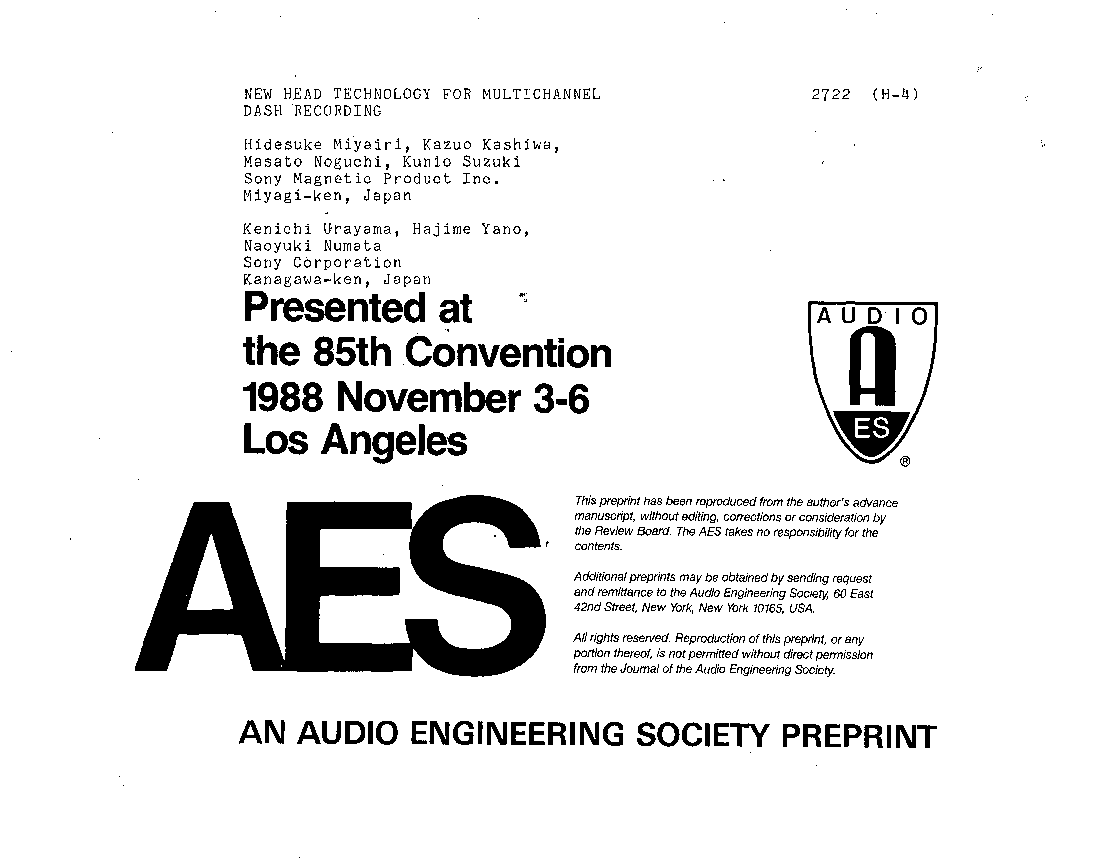 NEW HEAD TECHNOLOGY FOR MULTICHANNEL DASH RECORDING

2722 (H-4)

Hidesuke Miyairi, Kazuo Kashiwa, Masato Noguchi, Kunio Suzuki
Sony Magnetic Product Inc.
Miyagi-ken, Japan

Kenichi Urayama, Hajime Yano, Naoyuki Numata
Sony Corporation
Kanagawa-ken, Japan

Presented at the 85th Convention 1988 November 3-6 Los Angeles

AUDIO
A
ES
®

AES

This preprint has been reproduced from the author's advance manuscript, without editing, corrections or consideration by the Review Board. The AES takes no responsibility for the contents.

Additional preprints may be obtained by sending request and remittance to the Audio Engineering Society, 60 East 42nd Street, New York, New York 10165, USA.

All rights reserved. Reproduction of this preprint, or any portion thereof, is not permitted without direct permission from the Journal of the Audio Engineering Society.

AN AUDIO ENGINEERING SOCIETY PREPRINT